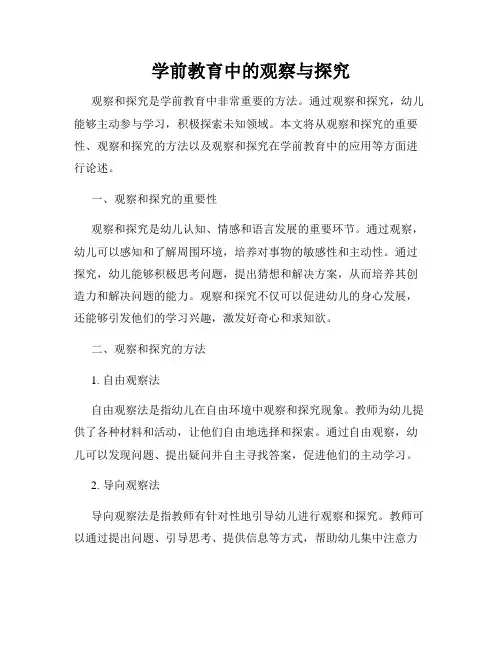 学前教育中的观察与探究

观察和探究是学前教育中非常重要的方法。通过观察和探究，幼儿能够主动参与学习，积极探索未知领域。本文将从观察和探究的重要性、观察和探究的方法以及观察和探究在学前教育中的应用等方面进行论述。

一、观察和探究的重要性

观察和探究是幼儿认知、情感和语言发展的重要环节。通过观察，幼儿可以感知和了解周围环境，培养对事物的敏感性和主动性。通过探究，幼儿能够积极思考问题，提出猜想和解决方案，从而培养其创造力和解决问题的能力。观察和探究不仅可以促进幼儿的身心发展，还能够引发他们的学习兴趣，激发好奇心和求知欲。

二、观察和探究的方法

1. 自由观察法

自由观察法是指幼儿在自由环境中观察和探究现象。教师为幼儿提供了各种材料和活动，让他们自由地选择和探索。通过自由观察，幼儿可以发现问题、提出疑问并自主寻找答案，促进他们的主动学习。

2. 导向观察法

导向观察法是指教师有针对性地引导幼儿进行观察和探究。教师可以通过提出问题、引导思考、提供信息等方式，帮助幼儿集中注意力